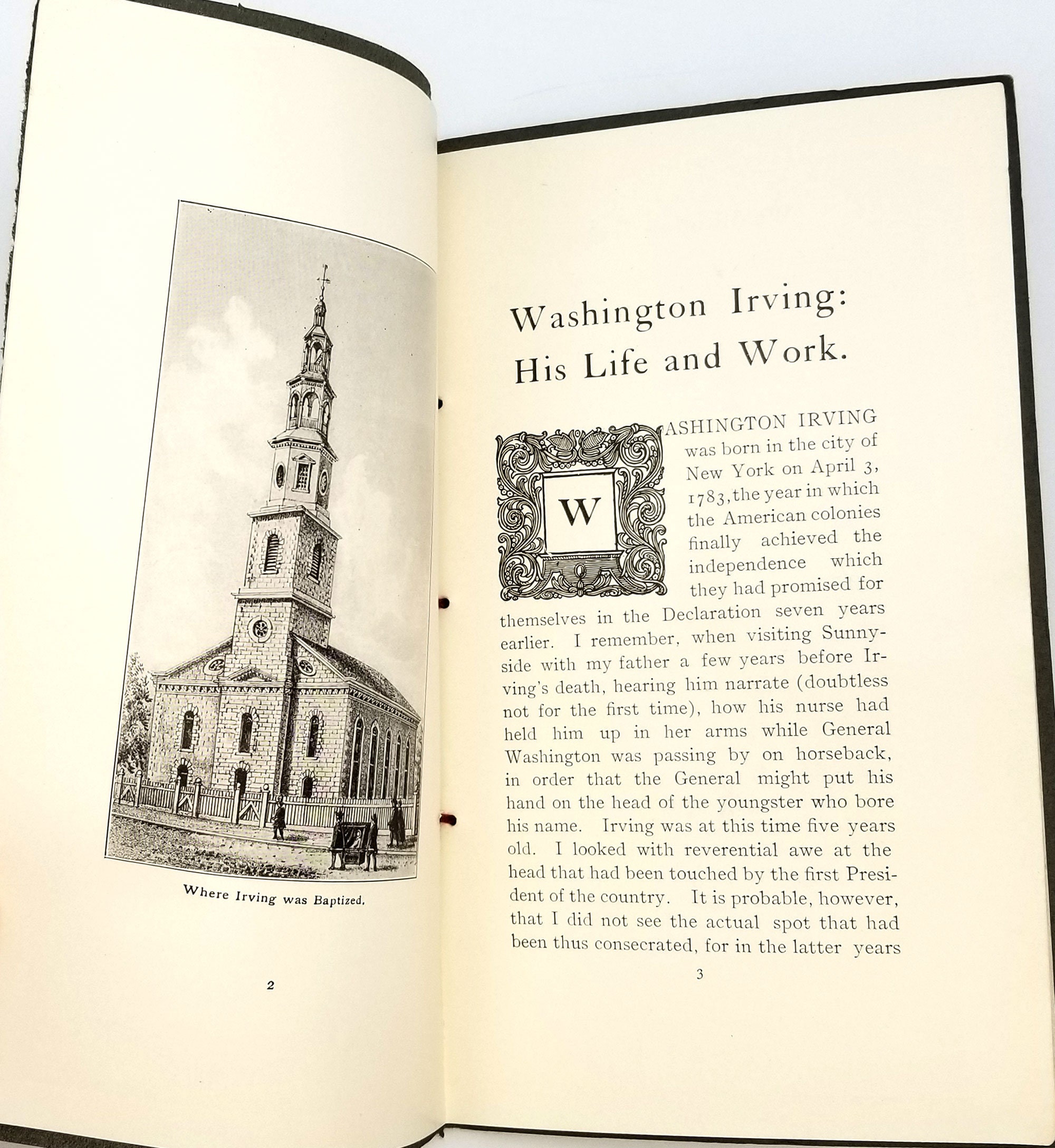 Where Irving was Baptized.

2

Washington Irving: His Life and Work.

WASHINGTON IRVING was born in the city of New York on April 3, 1783, the year in which the American colonies finally achieved the independence which they had promised for themselves in the Declaration seven years earlier. I remember, when visiting Sunnyside with my father a few years before Irving's death, hearing him narrate (doubtless not for the first time), how his nurse had held him up in her arms while General Washington was passing by on horseback, in order that the General might put his hand on the head of the youngster who bore his name. Irving was at this time five years old. I looked with reverential awe at the head that had been touched by the first President of the country. It is probable, however, that I did not see the actual spot that had been thus consecrated, for in the latter years

3